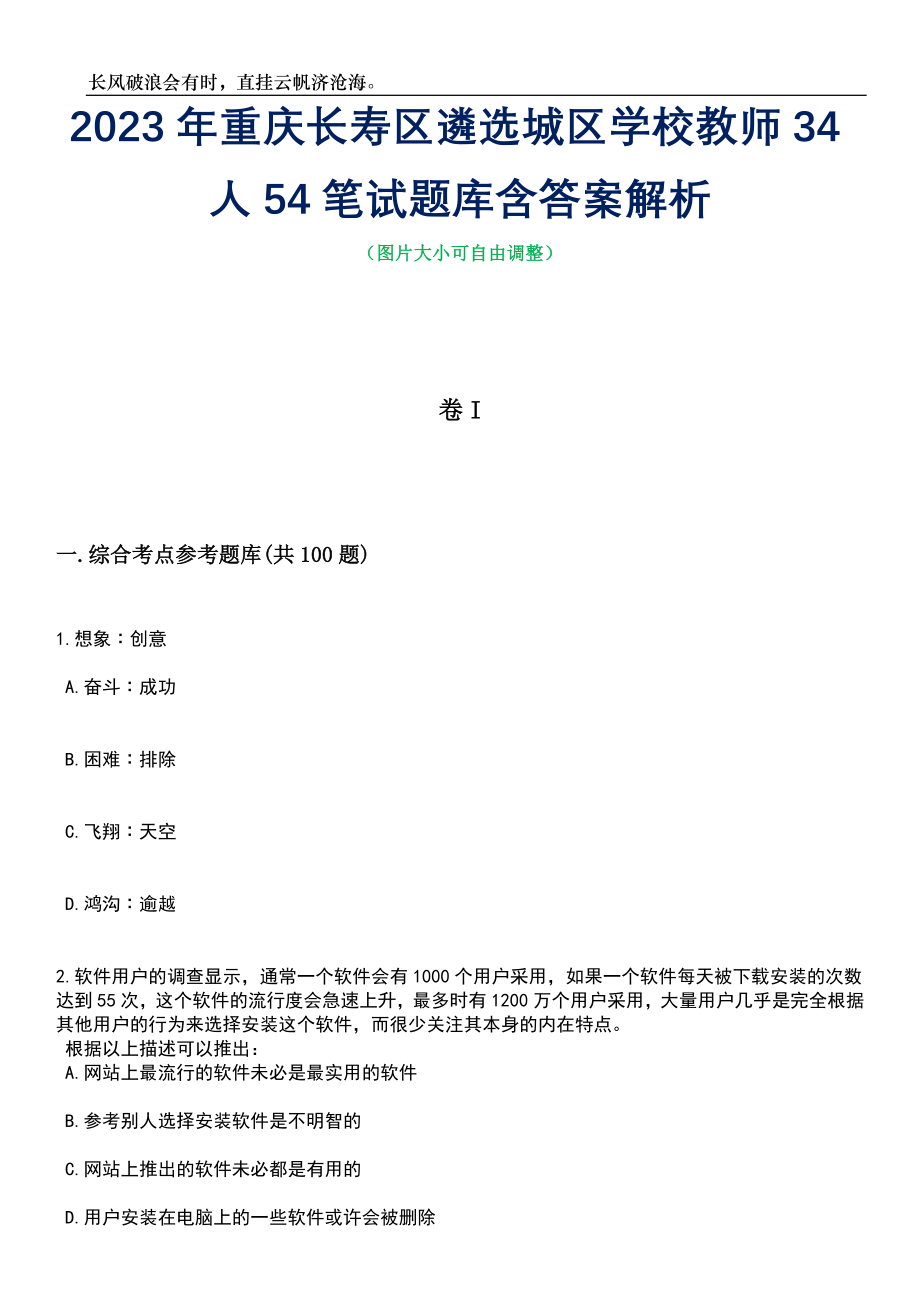 长风破浪会有时，直挂云帆济沧海。

2023年重庆长寿区遴选城区学校教师34人54笔试题库含答案解析

（图片大小可自由调整）

卷I

一.综合考点参考题库(共100题)

1.想象：创意

A.奋斗：成功

B.困难：排除

C.飞翔：天空

D.鸿沟：逾越

2.软件用户的调查显示，通常一个软件会有1000个用户采用，如果一个软件每天被下载安装的次数达到55次，这个软件的流行度会急速上升，最多时有1200万个用户采用，大量用户几乎是完全根据其他用户的行为来选择安装这个软件，而很少关注其本身的内在特点。
根据以上描述可以推出：
A.网站上最流行的软件未必是最实用的软件

B.参考别人选择安装软件是不明智的

C.网站上推出的软件未必都是有用的

D.用户安装在电脑上的一些软件或许会被删除